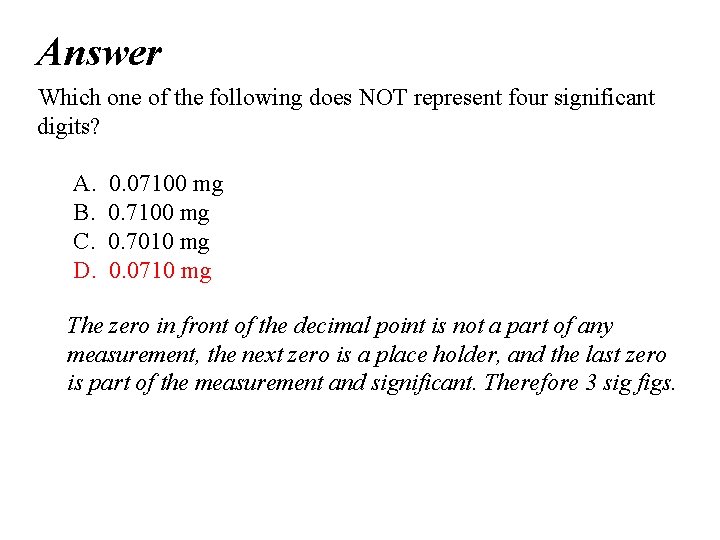 Answer

Which one of the following does NOT represent four significant digits?

A. 0.07100 mg
B. 0.7100 mg
C. 0.7010 mg
D. 0.0710 mg

The zero in front of the decimal point is not a part of any measurement, the next zero is a place holder, and the last zero is part of the measurement and significant. Therefore 3 sig figs.